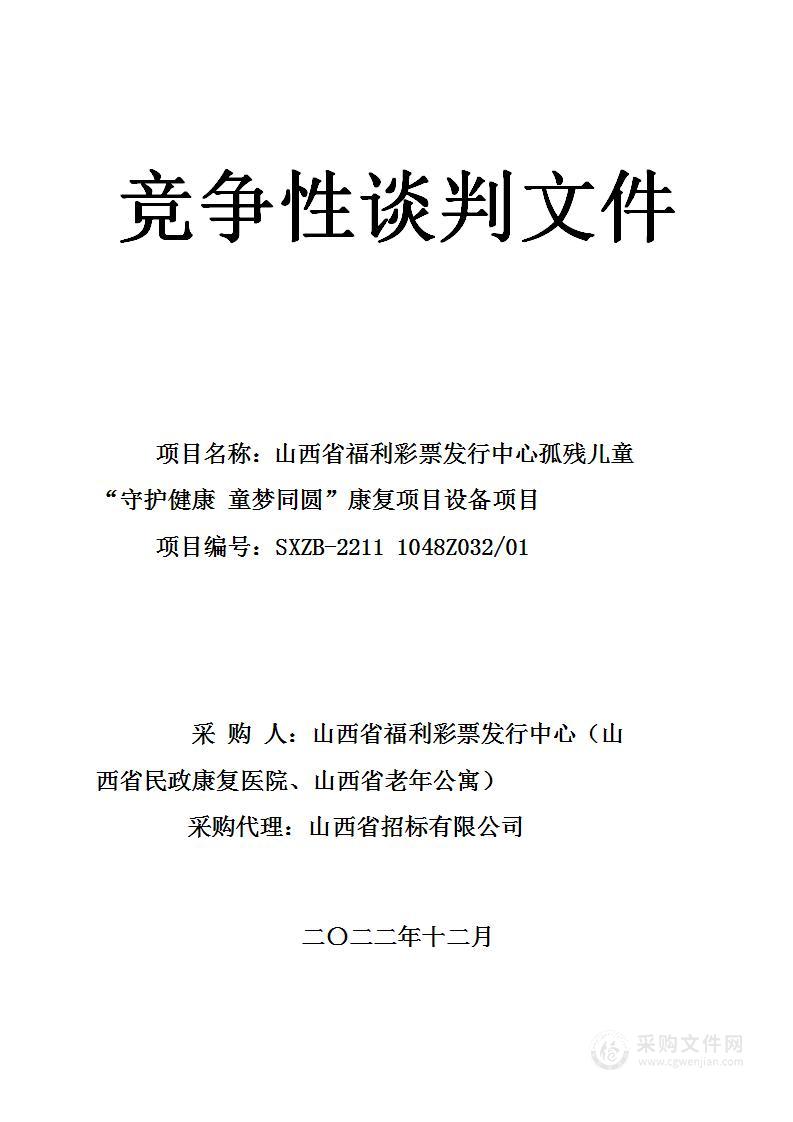 竞争性谈判文件

项目名称：山西省福利彩票发行中心孤残儿童“守护健康 童梦同圆”康复项目设备项目

项目编号：SXZB-2211 1048Z032/01

采 购 人：山西省福利彩票发行中心（山西省民政康复医院、山西省老年公寓）

采购代理：山西省招标有限公司

二〇二二年十二月

采购文件网
www.cgwenjian.com